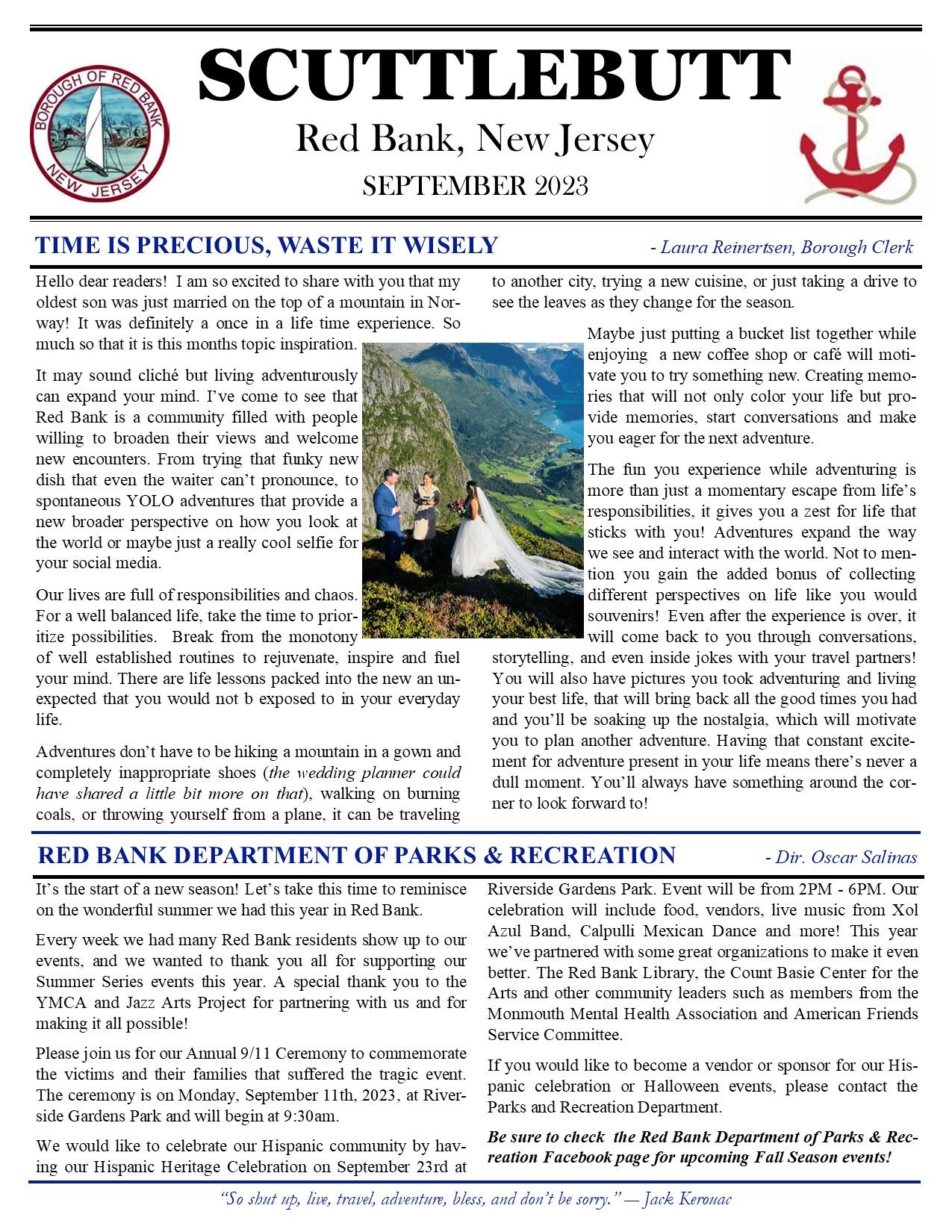 BOROUGH OF RED BANK
NEW JERSEY

SCUTTLEBUTT

Red Bank, New Jersey

SEPTEMBER 2023

TIME IS PRECIOUS, WASTE IT WISELY

- Laura Reinertsen, Borough Clerk

Hello dear readers! I am so excited to share with you that my oldest son was just married on the top of a mountain in Norway! It was definitely a once in a life time experience. So much so that it is this months topic inspiration.

It may sound cliché but living adventurously can expand your mind. I've come to see that Red Bank is a community filled with people willing to broaden their views and welcome new encounters. From trying that funky new dish that even the waiter can't pronounce, to spontaneous YOLO adventures that provide a new broader perspective on how you look at the world or maybe just a really cool selfie for your social media.

Our lives are full of responsibilities and chaos. For a well balanced life, take the time to prioritize possibilities. Break from the monotony of well established routines to rejuvenate, inspire and fuel your mind. There are life lessons packed into the new an unexpected that you would not b exposed to in your everyday life.

Adventures don't have to be hiking a mountain in a gown and completely inappropriate shoes (the wedding planner could have shared a little bit more on that), walking on burning coals, or throwing yourself from a plane, it can be traveling to another city, trying a new cuisine, or just taking a drive to see the leaves as they change for the season.

Maybe just putting a bucket list together while enjoying a new coffee shop or café will motivate you to try something new. Creating memories that will not only color your life but provide memories, start conversations and make you eager for the next adventure.

The fun you experience while adventuring is more than just a momentary escape from life's responsibilities, it gives you a zest for life that sticks with you! Adventures expand the way we see and interact with the world. Not to mention you gain the added bonus of collecting different perspectives on life like you would souvenirs! Even after the experience is over, it will come back to you through conversations, storytelling, and even inside jokes with your travel partners! You will also have pictures you took adventuring and living your best life, that will bring back all the good times you had and you'll be soaking up the nostalgia, which will motivate you to plan another adventure. Having that constant excitement for adventure present in your life means there's never a dull moment. You'll always have something around the corner to look forward to!

RED BANK DEPARTMENT OF PARKS & RECREATION

- Dir. Oscar Salinas

It's the start of a new season! Let's take this time to reminisce on the wonderful summer we had this year in Red Bank.

Every week we had many Red Bank residents show up to our events, and we wanted to thank you all for supporting our Summer Series events this year. A special thank you to the YMCA and Jazz Arts Project for partnering with us and for making it all possible!

Please join us for our Annual 9/11 Ceremony to commemorate the victims and their families that suffered the tragic event. The ceremony is on Monday, September 11th, 2023, at Riverside Gardens Park and will begin at 9:30am.

We would like to celebrate our Hispanic community by having our Hispanic Heritage Celebration on September 23rd at Riverside Gardens Park. Event will be from 2PM - 6PM. Our celebration will include food, vendors, live music from Xol Azul Band, Calpulli Mexican Dance and more! This year we've partnered with some great organizations to make it even better. The Red Bank Library, the Count Basie Center for the Arts and other community leaders such as members from the Monmouth Mental Health Association and American Friends Service Committee.

If you would like to become a vendor or sponsor for our Hispanic celebration or Halloween events, please contact the Parks and Recreation Department.

Be sure to check the Red Bank Department of Parks & Recreation Facebook page for upcoming Fall Season events!

"So shut up, live, travel, adventure, bless, and don't be sorry." — Jack Kerouac